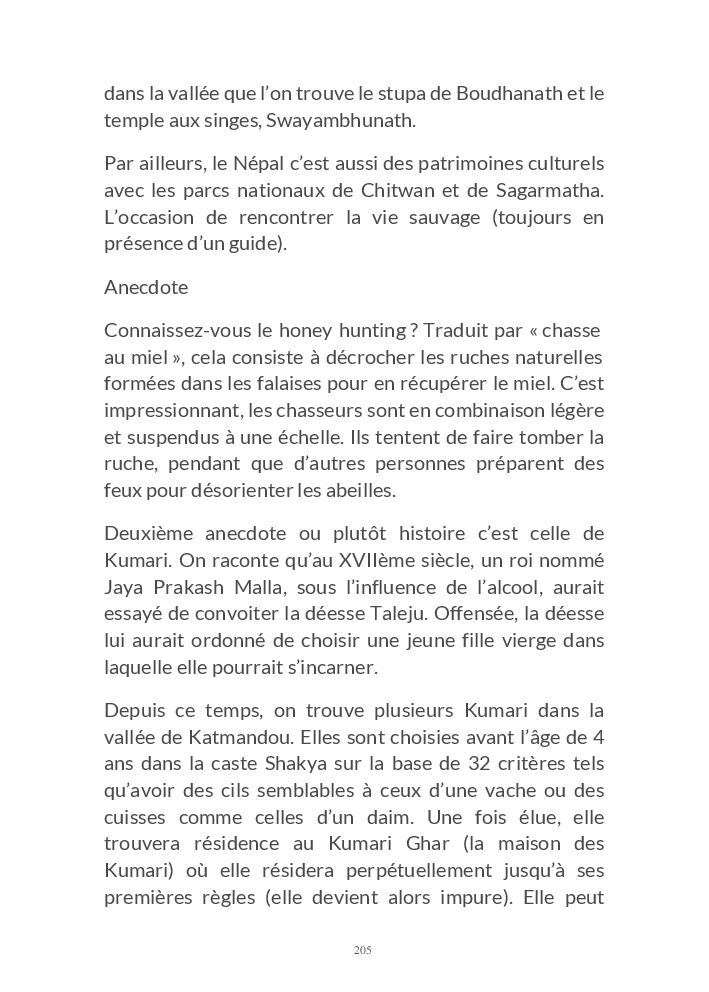 dans la vallée que l'on trouve le stupa de Boudhanath et le temple aux singes, Swayambhunath.

Par ailleurs, le Népal c'est aussi des patrimoines culturels avec les parcs nationaux de Chitwan et de Sagarmatha. L'occasion de rencontrer la vie sauvage (toujours en présence d'un guide).

Anecdote

Connaissez-vous le honey hunting ? Traduit par « chasse au miel », cela consiste à décrocher les ruches naturelles formées dans les falaises pour en récupérer le miel. C'est impressionnant, les chasseurs sont en combinaison légère et suspendus à une échelle. Ils tentent de faire tomber la ruche, pendant que d'autres personnes préparent des feux pour désorienter les abeilles.

Deuxième anecdote ou plutôt histoire c'est celle de Kumari. On raconte qu'au XVIIème siècle, un roi nommé Jaya Prakash Malla, sous l'influence de l'alcool, aurait essayé de convoiter la déesse Taleju. Offensée, la déesse lui aurait ordonné de choisir une jeune fille vierge dans laquelle elle pourrait s'incarner.

Depuis ce temps, on trouve plusieurs Kumari dans la vallée de Katmandou. Elles sont choisies avant l'âge de 4 ans dans la caste Shakya sur la base de 32 critères tels qu'avoir des cils semblables à ceux d'une vache ou des cuisses comme celles d'un daim. Une fois élue, elle trouvera résidence au Kumari Ghar (la maison des Kumari) où elle résidera perpétuellement jusqu'à ses premières règles (elle devient alors impure). Elle peut

205